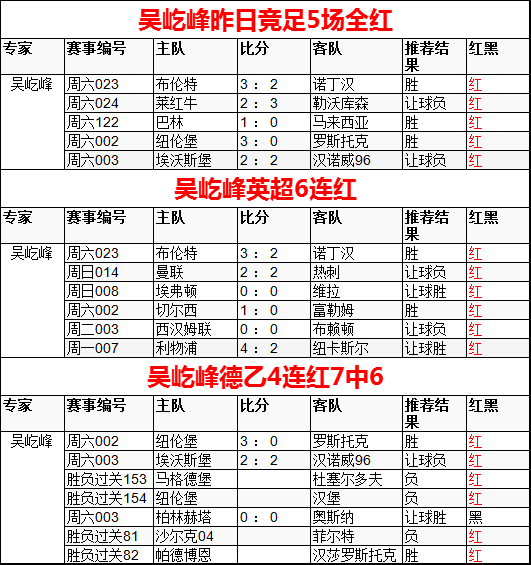 吴屹峰昨日竞足5场全红

| 专家 | 赛事编号 | 主队 | 比分 | 客队 | 推荐结果 | 红黑 |
|---|---|---|---|---|---|---|
| 吴屹峰 | 周六023 | 布伦特 | 3 ： 2 | 诺丁汉 | 胜 | 红 |
| | 周六024 | 莱红牛 | 2 ： 3 | 勒沃库森 | 让球负 | 红 |
| | 周六122 | 巴林 | 1 ： 0 | 马来西亚 | 胜 | 红 |
| | 周六002 | 纽伦堡 | 3 ： 0 | 罗斯托克 | 胜 | 红 |
| | 周六003 | 埃沃斯堡 | 2 ： 2 | 汉诺威96 | 让球负 | 红 |

吴屹峰英超6连红

| 专家 | 赛事编号 | 主队 | 比分 | 客队 | 推荐结果 | 红黑 |
|---|---|---|---|---|---|---|
| 吴屹峰 | 周六023 | 布伦特 | 3 ： 2 | 诺丁汉 | 胜 | 红 |
| | 周日014 | 曼联 | 2 ： 2 | 热刺 | 让球负 | 红 |
| | 周日008 | 埃弗顿 | 0 ： 0 | 维拉 | 让球胜 | 红 |
| | 周六002 | 切尔西 | 1 ： 0 | 富勒姆 | 胜 | 红 |
| | 周二003 | 西汉姆联 | 0 ： 0 | 布赖顿 | 让球负 | 红 |
| | 周一007 | 利物浦 | 4 ： 2 | 纽卡斯尔 | 让球胜 | 红 |

吴屹峰德乙4连红7中6

| 专家 | 赛事编号 | 主队 | 比分 | 客队 | 推荐结果 | 红黑 |
|---|---|---|---|---|---|---|
| 吴屹峰 | 周六002 | 纽伦堡 | 3 ： 0 | 罗斯托克 | 胜 | 红 |
| | 周六003 | 埃沃斯堡 | 2 ： 2 | 汉诺威96 | 让球负 | 红 |
| | 胜负过关153 | 马格德堡 | | 杜塞尔多夫 | 负 | 红 |
| | 胜负过关154 | 纽伦堡 | | 汉堡 | 负 | 红 |
| | 周六003 | 柏林赫塔 | 0 ： 0 | 奥斯纳 | 让球胜 | 黑 |
| | 胜负过关81 | 沙尔克04 | | 菲尔特 | 负 | 红 |
| | 胜负过关82 | 帕德博恩 | | 汉莎罗斯托克 | 胜 | 红 |